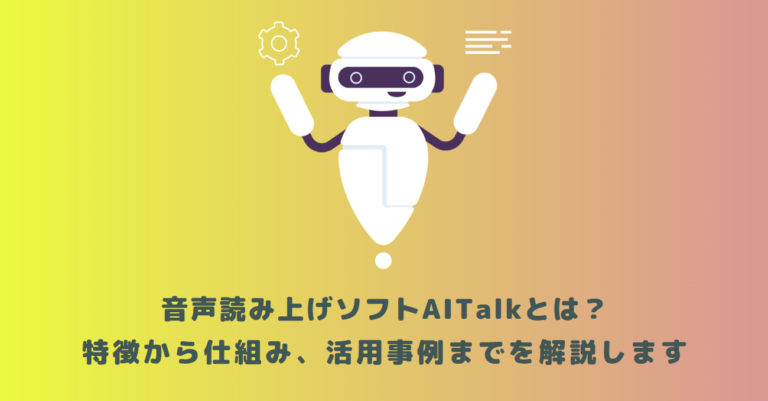 音声読み上げソフトAITalkとは？
特徴から仕組み、活用事例までを解説します